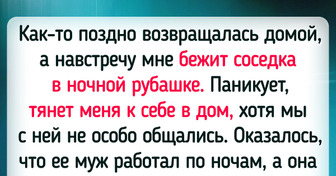 Как-то поздно возвращалась домой, а навстречу мне бежит соседка в ночной рубашке. Паникует, тянет меня к себе в дом, хотя мы с ней не особо общались. Оказалось, что ее муж работал по ночам, а она